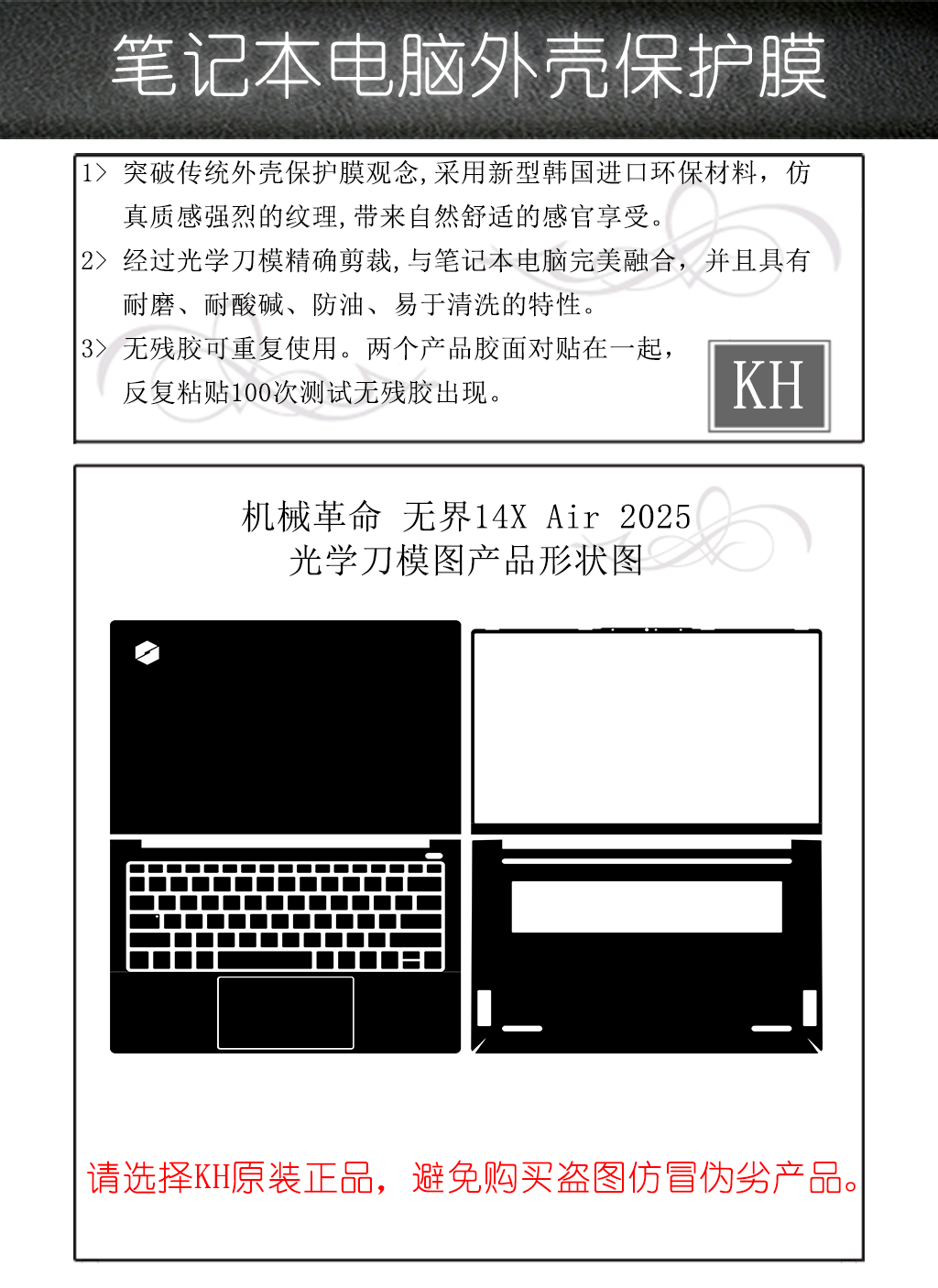 笔记本电脑外壳保护膜

1> 突破传统外壳保护膜观念,采用新型韩国进口环保材料，仿真质感强烈的纹理,带来自然舒适的感官享受。

2> 经过光学刀模精确剪裁,与笔记本电脑完美融合，并且具有耐磨、耐酸碱、防油、易于清洗的特性。

3> 无残胶可重复使用。两个产品胶面对贴在一起，反复粘贴100次测试无残胶出现。

KH

机械革命 无界14X Air 2025
光学刀模图产品形状图

请选择KH原装正品，避免购买盗图仿冒伪劣产品。